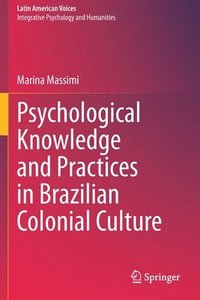 Latin American Voices
Integrative Psychology and Humanities

Marina Massimi

Psychological Knowledge and Practices in Brazilian Colonial Culture

Springer